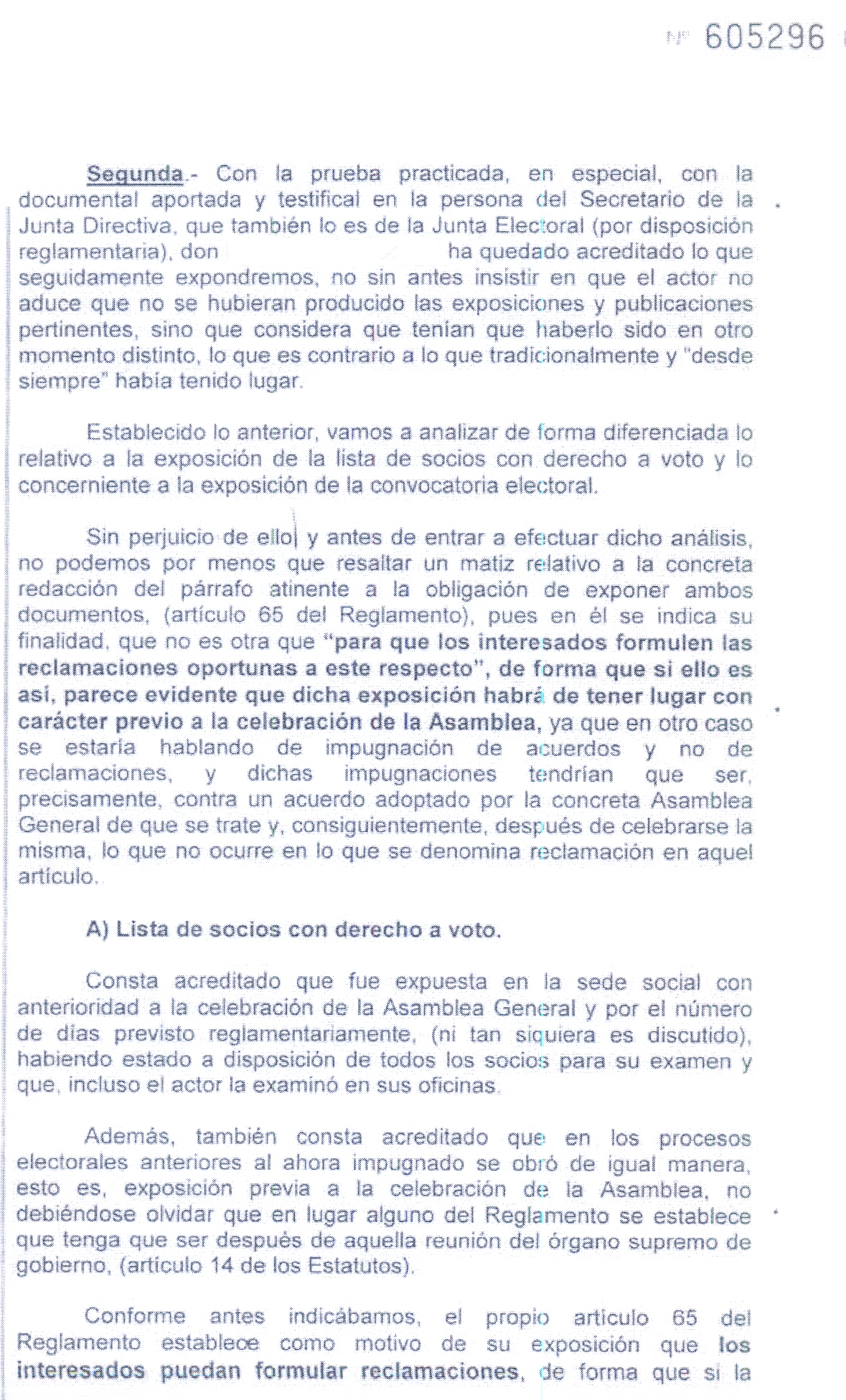 Nº 605296

Segunda.- Con la prueba practicada, en especial, con la documental aportada y testifical en la persona del Secretario de la Junta Directiva, que también lo es de la Junta Electoral (por disposición reglamentaria), don ha quedado acreditado lo que seguidamente expondremos, no sin antes insistir en que el actor no aduce que no se hubieran producido las exposiciones y publicaciones pertinentes, sino que considera que tenían que haberlo sido en otro momento distinto, lo que es contrario a lo que tradicionalmente y "desde siempre" había tenido lugar.

Establecido lo anterior, vamos a analizar de forma diferenciada lo relativo a la exposición de la lista de socios con derecho a voto y lo concerniente a la exposición de la convocatoria electoral.

Sin perjuicio de ello y antes de entrar a efectuar dicho análisis, no podemos por menos que resaltar un matiz relativo a la concreta redacción del párrafo atinente a la obligación de exponer ambos documentos, (artículo 65 del Reglamento), pues en él se indica su finalidad, que no es otra que "para que los interesados formulen las reclamaciones oportunas a este respecto", de forma que si ello es así, parece evidente que dicha exposición habrá de tener lugar con carácter previo a la celebración de la Asamblea, ya que en otro caso se estaría hablando de impugnación de acuerdos y no de reclamaciones, y dichas impugnaciones tendrían que ser, precisamente, contra un acuerdo adoptado por la concreta Asamblea General de que se trate y, consiguientemente, después de celebrarse la misma, lo que no ocurre en lo que se denomina reclamación en aquel artículo.

A) Lista de socios con derecho a voto.

Consta acreditado que fue expuesta en la sede social con anterioridad a la celebración de la Asamblea General y por el número de días previsto reglamentariamente, (ni tan siquiera es discutido), habiendo estado a disposición de todos los socios para su examen y que, incluso el actor la examinó en sus oficinas.

Además, también consta acreditado que en los procesos electorales anteriores al ahora impugnado se obró de igual manera, esto es, exposición previa a la celebración de la Asamblea, no debiéndose olvidar que en lugar alguno del Reglamento se establece que tenga que ser después de aquella reunión del órgano supremo de gobierno, (artículo 14 de los Estatutos).

Conforme antes indicábamos, el propio artículo 65 del Reglamento establece como motivo de su exposición que los interesados puedan formular reclamaciones, de forma que si la